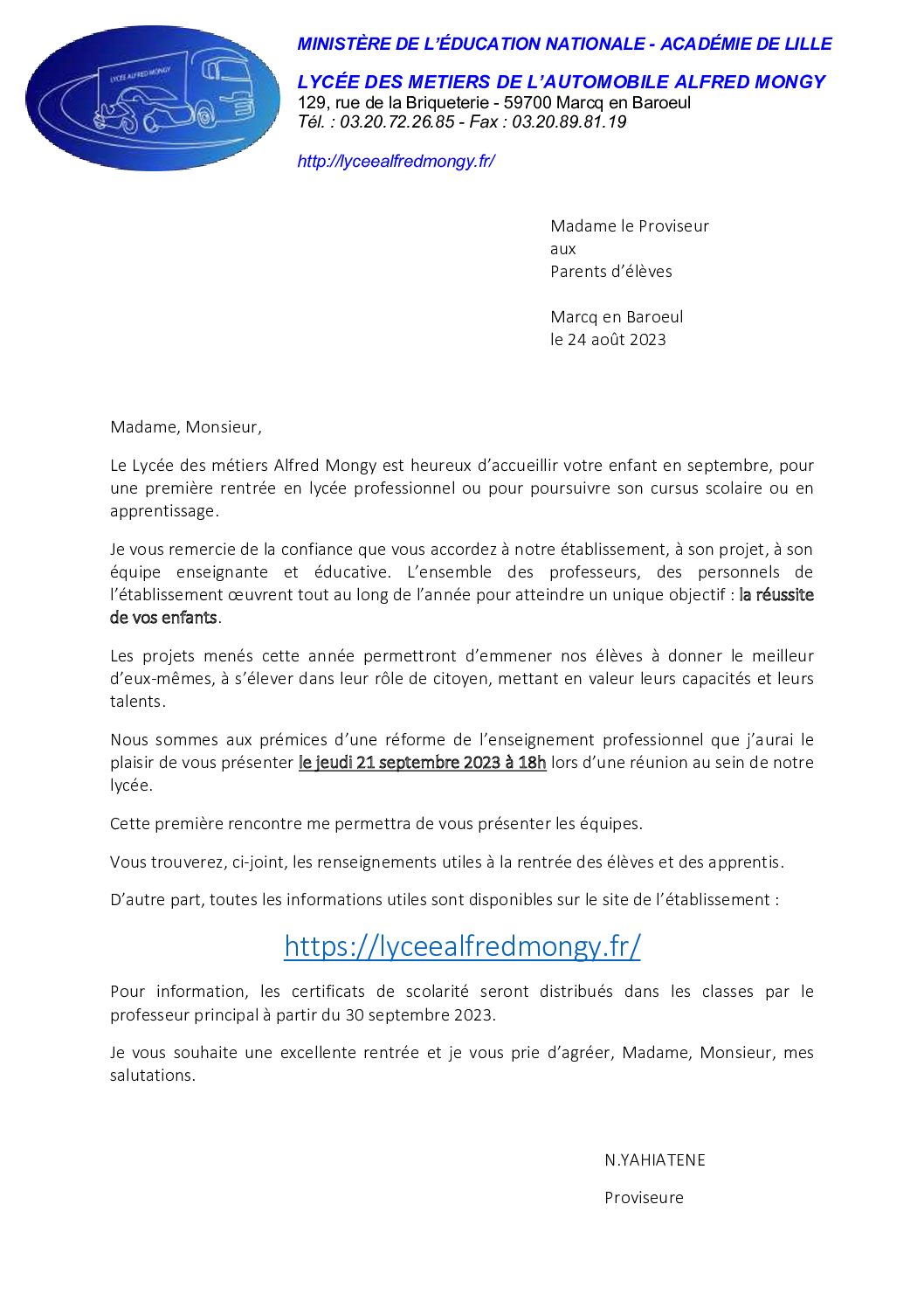 LYCÉE ALFRED MONGY

MINISTÈRE DE L'ÉDUCATION NATIONALE - ACADÉMIE DE LILLE

LYCÉE DES METIERS DE L'AUTOMOBILE ALFRED MONGY
129, rue de la Briqueterie - 59700 Marcq en Baroeul
Tél. : 03.20.72.26.85 - Fax : 03.20.89.81.19

http://lyceealfredmongy.fr/

Madame le Proviseur
aux
Parents d'élèves

Marcq en Baroeul
le 24 août 2023

Madame, Monsieur,

Le Lycée des métiers Alfred Mongy est heureux d'accueillir votre enfant en septembre, pour une première rentrée en lycée professionnel ou pour poursuivre son cursus scolaire ou en apprentissage.

Je vous remercie de la confiance que vous accordez à notre établissement, à son projet, à son équipe enseignante et éducative. L'ensemble des professeurs, des personnels de l'établissement œuvrent tout au long de l'année pour atteindre un unique objectif : la réussite de vos enfants.

Les projets menés cette année permettront d'emmener nos élèves à donner le meilleur d'eux-mêmes, à s'élever dans leur rôle de citoyen, mettant en valeur leurs capacités et leurs talents.

Nous sommes aux prémices d'une réforme de l'enseignement professionnel que j'aurai le plaisir de vous présenter le jeudi 21 septembre 2023 à 18h lors d'une réunion au sein de notre lycée.

Cette première rencontre me permettra de vous présenter les équipes.

Vous trouverez, ci-joint, les renseignements utiles à la rentrée des élèves et des apprentis.

D'autre part, toutes les informations utiles sont disponibles sur le site de l'établissement :

https://lyceealfredmongy.fr/

Pour information, les certificats de scolarité seront distribués dans les classes par le professeur principal à partir du 30 septembre 2023.

Je vous souhaite une excellente rentrée et je vous prie d'agréer, Madame, Monsieur, mes salutations.

N.YAHIATENE

Proviseure